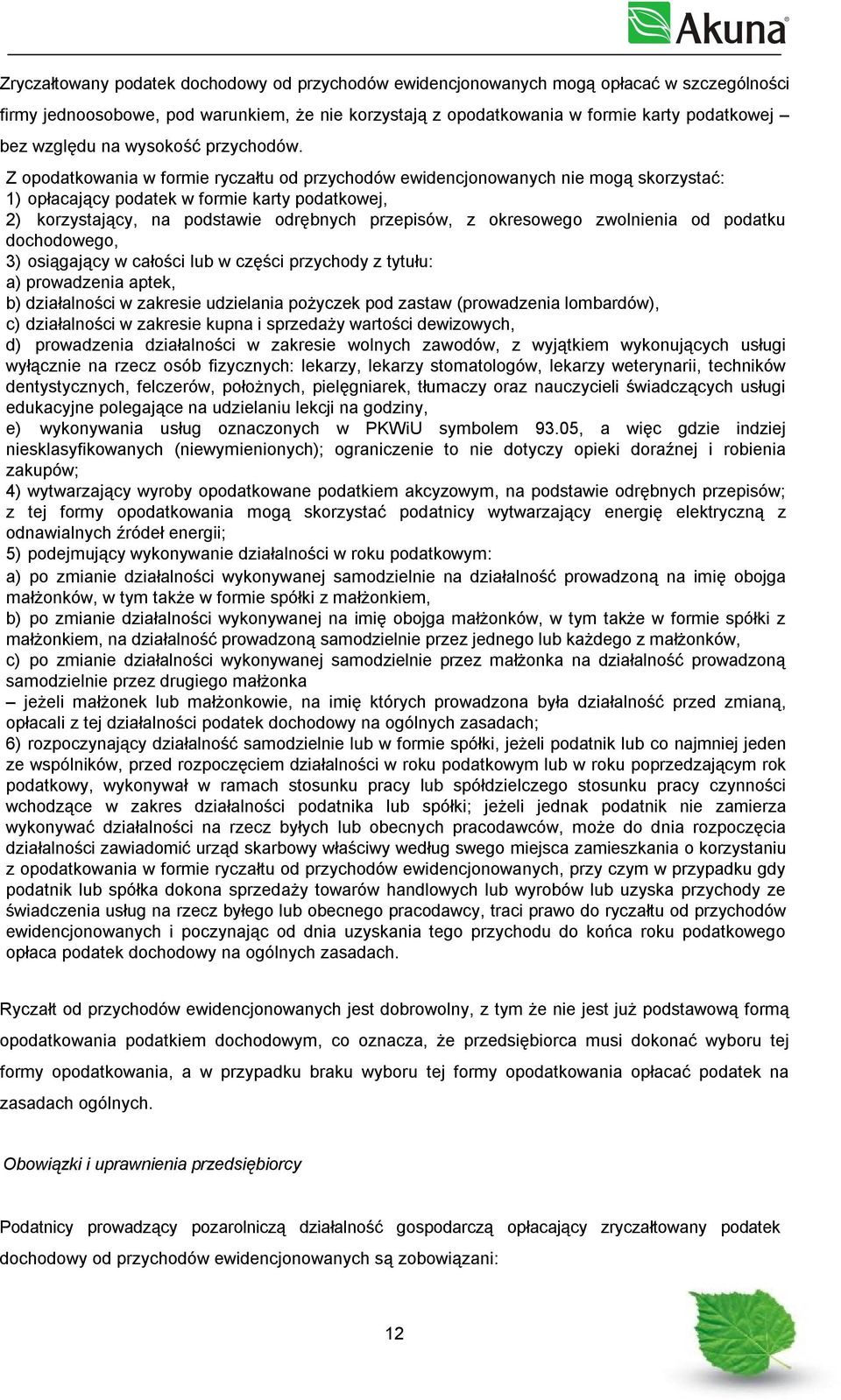 Akuna

Zryczałtowany podatek dochodowy od przychodów ewidencjonowanych mogą opłacać w szczególności firmy jednoosobowe, pod warunkiem, że nie korzystają z opodatkowania w formie karty podatkowej – bez względu na wysokość przychodów.

Z opodatkowania w formie ryczałtu od przychodów ewidencjonowanych nie mogą skorzystać:
1) opłacający podatek w formie karty podatkowej,
2) korzystający, na podstawie odrębnych przepisów, z okresowego zwolnienia od podatku dochodowego,
3) osiągający w całości lub w części przychody z tytułu:
a) prowadzenia aptek,
b) działalności w zakresie udzielania pożyczek pod zastaw (prowadzenia lombardów),
c) działalności w zakresie kupna i sprzedaży wartości dewizowych,
d) prowadzenia działalności w zakresie wolnych zawodów, z wyjątkiem wykonujących usługi wyłącznie na rzecz osób fizycznych: lekarzy, lekarzy stomatologów, lekarzy weterynarii, techników dentystycznych, felczerów, położnych, pielęgniarek, tłumaczy oraz nauczycieli świadczących usługi edukacyjne polegające na udzielaniu lekcji na godziny,
e) wykonywania usług oznaczonych w PKWiU symbolem 93.05, a więc gdzie indziej niesklasyfikowanych (niewymienionych); ograniczenie to nie dotyczy opieki doraźnej i robienia zakupów;
4) wytwarzający wyroby opodatkowane podatkiem akcyzowym, na podstawie odrębnych przepisów; z tej formy opodatkowania mogą skorzystać podatnicy wytwarzający energię elektryczną z odnawialnych źródeł energii;
5) podejmujący wykonywanie działalności w roku podatkowym:
a) po zmianie działalności wykonywanej samodzielnie na działalność prowadzoną na imię obojga małżonków, w tym także w formie spółki z małżonkiem,
b) po zmianie działalności wykonywanej na imię obojga małżonków, w tym także w formie spółki z małżonkiem, na działalność prowadzoną samodzielnie przez jednego lub każdego z małżonków,
c) po zmianie działalności wykonywanej samodzielnie przez małżonka na działalność prowadzoną samodzielnie przez drugiego małżonka
– jeżeli małżonek lub małżonkowie, na imię których prowadzona była działalność przed zmianą, opłacali z tej działalności podatek dochodowy na ogólnych zasadach;
6) rozpoczynający działalność samodzielnie lub w formie spółki, jeżeli podatnik lub co najmniej jeden ze wspólników, przed rozpoczęciem działalności w roku podatkowym lub w roku poprzedzającym rok podatkowy, wykonywał w ramach stosunku pracy lub spółdzielczego stosunku pracy czynności wchodzące w zakres działalności podatnika lub spółki; jeżeli jednak podatnik nie zamierza wykonywać działalności na rzecz byłych lub obecnych pracodawców, może do dnia rozpoczęcia działalności zawiadomić urząd skarbowy właściwy według swego miejsca zamieszkania o korzystaniu z opodatkowania w formie ryczałtu od przychodów ewidencjonowanych, przy czym w przypadku gdy podatnik lub spółka dokona sprzedaży towarów handlowych lub wyrobów lub uzyska przychody ze świadczenia usług na rzecz byłego lub obecnego pracodawcy, traci prawo do ryczałtu od przychodów ewidencjonowanych i poczynając od dnia uzyskania tego przychodu do końca roku podatkowego opłaca podatek dochodowy na ogólnych zasadach.

Ryczałt od przychodów ewidencjonowanych jest dobrowolny, z tym że nie jest już podstawową formą opodatkowania podatkiem dochodowym, co oznacza, że przedsiębiorca musi dokonać wyboru tej formy opodatkowania, a w przypadku braku wyboru tej formy opodatkowania opłacać podatek na zasadach ogólnych.

Obowiązki i uprawnienia przedsiębiorcy

Podatnicy prowadzący pozarolniczą działalność gospodarczą opłacający zryczałtowany podatek dochodowy od przychodów ewidencjonowanych są zobowiązani:

12